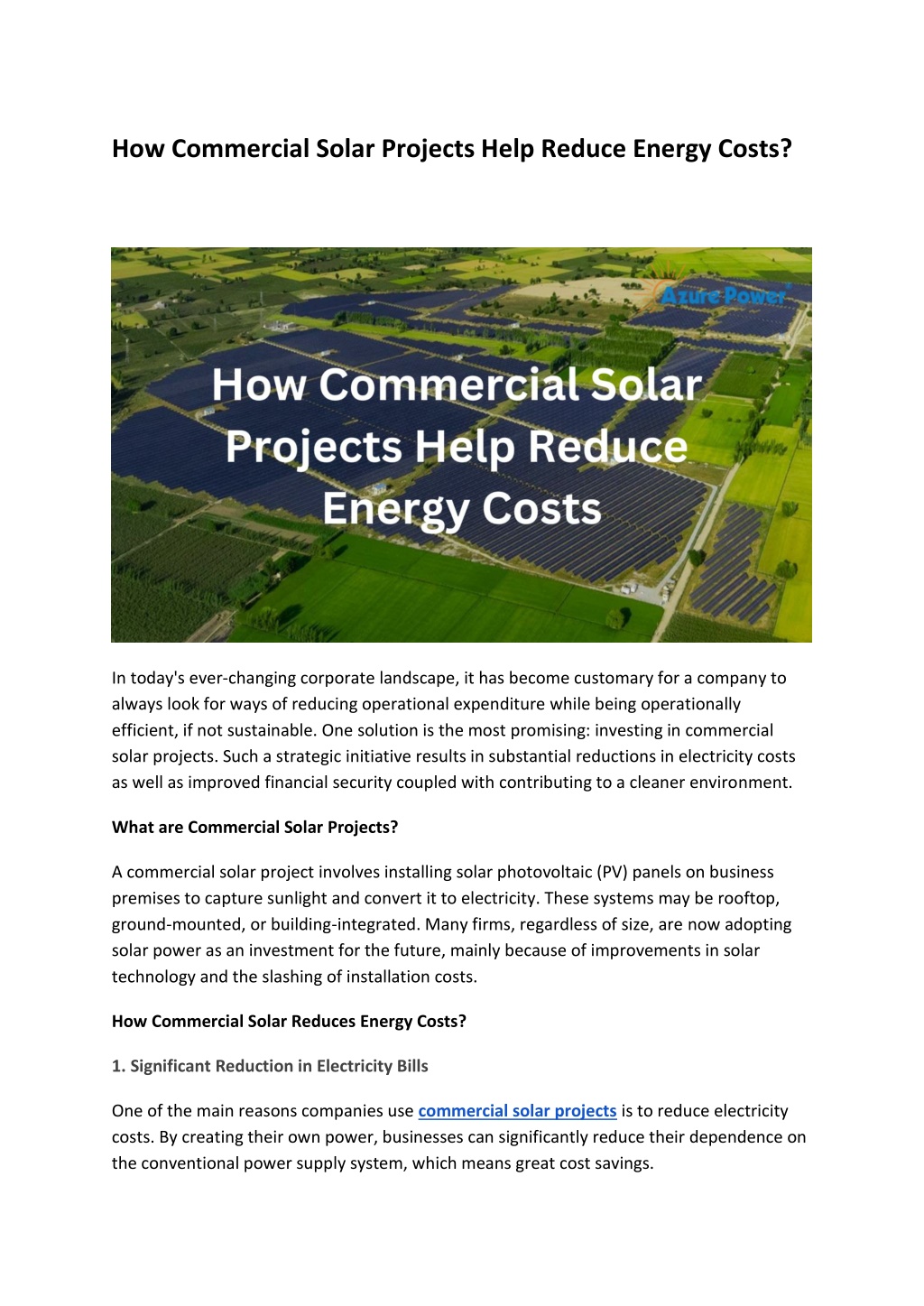 How Commercial Solar Projects Help Reduce Energy Costs?

Azure Power

How Commercial Solar Projects Help Reduce Energy Costs

In today's ever-changing corporate landscape, it has become customary for a company to always look for ways of reducing operational expenditure while being operationally efficient, if not sustainable. One solution is the most promising: investing in commercial solar projects. Such a strategic initiative results in substantial reductions in electricity costs as well as improved financial security coupled with contributing to a cleaner environment.

What are Commercial Solar Projects?

A commercial solar project involves installing solar photovoltaic (PV) panels on business premises to capture sunlight and convert it to electricity. These systems may be rooftop, ground-mounted, or building-integrated. Many firms, regardless of size, are now adopting solar power as an investment for the future, mainly because of improvements in solar technology and the slashing of installation costs.

How Commercial Solar Reduces Energy Costs?

1. Significant Reduction in Electricity Bills

One of the main reasons companies use commercial solar projects is to reduce electricity costs. By creating their own power, businesses can significantly reduce their dependence on the conventional power supply system, which means great cost savings.